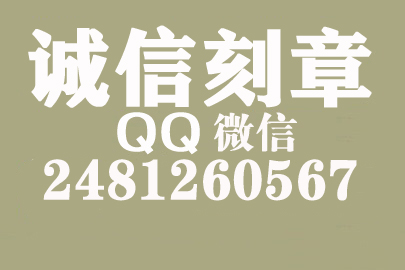 诚信刻章
QQ 微信
2481260567